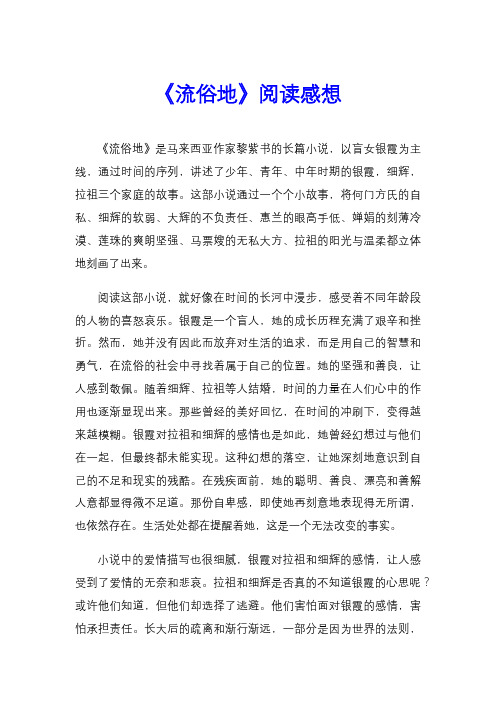 《流俗地》阅读感想

《流俗地》是马来西亚作家黎紫书的长篇小说，以盲女银霞为主线，通过时间的序列，讲述了少年、青年、中年时期的银霞，细辉，拉祖三个家庭的故事。这部小说通过一个个小故事，将何门方氏的自私、细辉的软弱、大辉的不负责任、惠兰的眼高手低、婵娟的刻薄冷漠、莲珠的爽朗坚强、马票嫂的无私大方、拉祖的阳光与温柔都立体地刻画了出来。

阅读这部小说，就好像在时间的长河中漫步，感受着不同年龄段的人物的喜怒哀乐。银霞是一个盲人，她的成长历程充满了艰辛和挫折。然而，她并没有因此而放弃对生活的追求，而是用自己的智慧和勇气，在流俗的社会中寻找着属于自己的位置。她的坚强和善良，让人感到敬佩。随着细辉、拉祖等人结婚，时间的力量在人们心中的作用也逐渐显现出来。那些曾经的美好回忆，在时间的冲刷下，变得越来越模糊。银霞对拉祖和细辉的感情也是如此，她曾经幻想过与他们在一起，但最终都未能实现。这种幻想的落空，让她深刻地意识到自己的不足和现实的残酷。在残疾面前，她的聪明、善良、漂亮和善解人意都显得微不足道。那份自卑感，即使她再刻意地表现得无所谓，也依然存在。生活处处都在提醒着她，这是一个无法改变的事实。

小说中的爱情描写也很细腻，银霞对拉祖和细辉的感情，让人感受到了爱情的无奈和悲哀。拉祖和细辉是否真的不知道银霞的心思呢？或许他们知道，但他们却选择了逃避。他们害怕面对银霞的感情，害怕承担责任。长大后的疏离和渐行渐远，一部分是因为世界的法则，